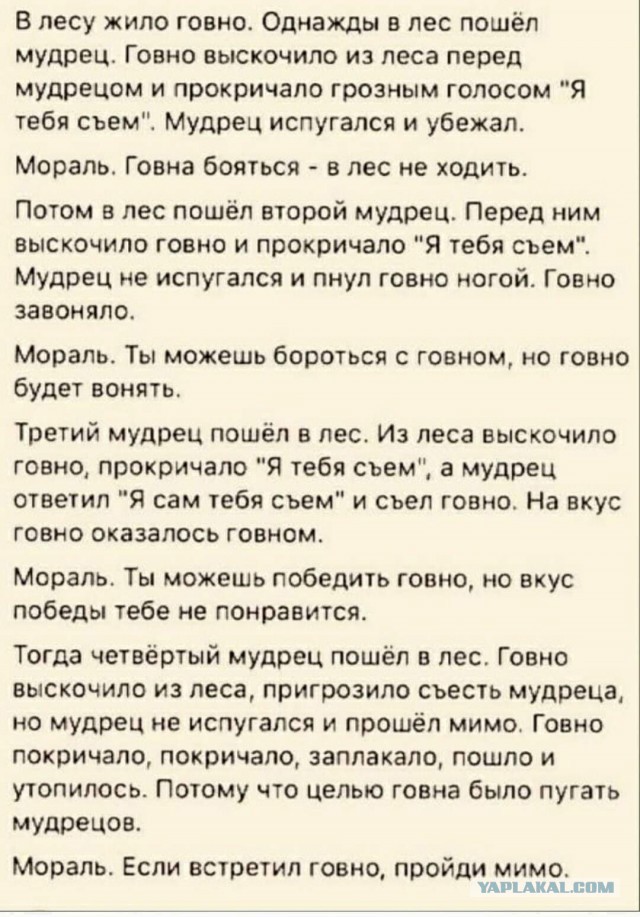 В лесу жило говно. Однажды в лес пошёл мудрец. Говно выскочило из леса перед мудрецом и прокричало грозным голосом "Я тебя съем". Мудрец испугался и убежал.

Мораль. Говна бояться - в лес не ходить.

Потом в лес пошёл второй мудрец. Перед ним выскочило говно и прокричало "Я тебя съем". Мудрец не испугался и пнул говно ногой. Говно завоняло.

Мораль. Ты можешь бороться с говном, но говно будет вонять.

Третий мудрец пошёл в лес. Из леса выскочило говно, прокричало "Я тебя съем", а мудрец ответил "Я сам тебя съем" и съел говно. На вкус говно оказалось говном.

Мораль. Ты можешь победить говно, но вкус победы тебе не понравится.

Тогда четвёртый мудрец пошёл в лес. Говно выскочило из леса, пригрозило съесть мудреца, но мудрец не испугался и прошёл мимо. Говно покричало, покричало, заплакало, пошло и утопилось. Потому что целью говна было пугать мудрецов.

Мораль. Если встретил говно, пройди мимо.

YAPLAKAL.COM